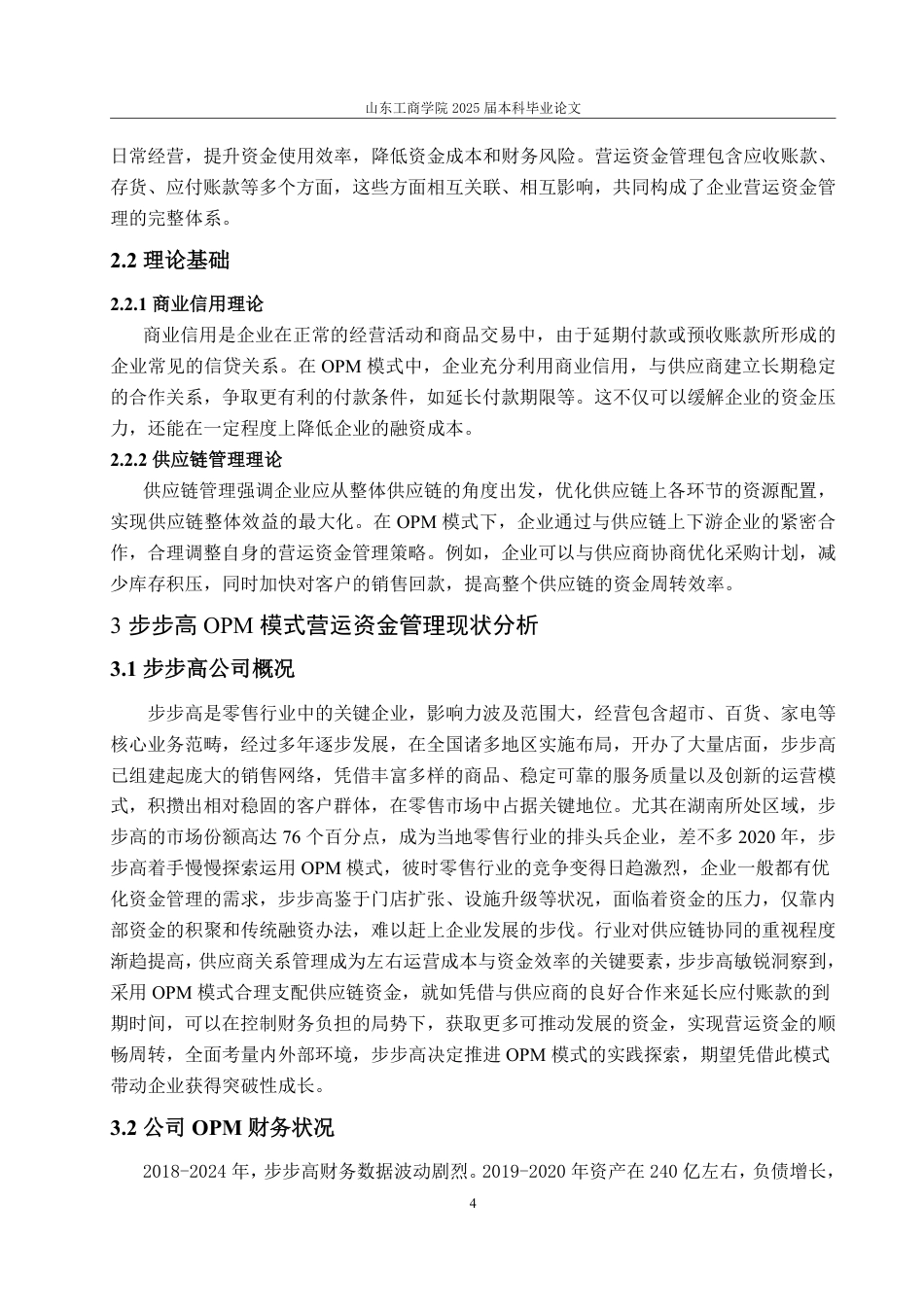 山东工商学院 2025 届本科毕业论文

日常经营，提升资金使用效率，降低资金成本和财务风险。营运资金管理包含应收账款、存货、应付账款等多个方面，这些方面相互关联、相互影响，共同构成了企业营运资金管理的完整体系。

2.2 理论基础

2.2.1 商业信用理论

商业信用是企业在正常的经营活动和商品交易中，由于延期付款或预收账款所形成的企业常见的信贷关系。在 OPM 模式中，企业充分利用商业信用，与供应商建立长期稳定的合作关系，争取更有利的付款条件，如延长付款期限等。这不仅可以缓解企业的资金压力，还能在一定程度上降低企业的融资成本。

2.2.2 供应链管理理论

供应链管理强调企业应从整体供应链的角度出发，优化供应链上各环节的资源配置，实现供应链整体效益的最大化。在 OPM 模式下，企业通过与供应链上下游企业的紧密合作，合理调整自身的营运资金管理策略。例如，企业可以与供应商协商优化采购计划，减少库存积压，同时加快对客户的销售回款，提高整个供应链的资金周转效率。

3 步步高 OPM 模式营运资金管理现状分析

3.1 步步高公司概况

步步高是零售行业中的关键企业，影响力波及范围大，经营包含超市、百货、家电等核心业务范畴，经过多年逐步发展，在全国诸多地区实施布局，开办了大量店面，步步高已组建起庞大的销售网络，凭借丰富多样的商品、稳定可靠的服务质量以及创新的运营模式，积攒出相对稳固的客户群体，在零售市场中占据关键地位。尤其在湖南所处区域，步步高的市场份额高达 76 个百分点，成为当地零售行业的排头兵企业，差不多 2020 年，步步高着手慢慢探索运用 OPM 模式，彼时零售行业的竞争变得日趋激烈，企业一般都有优化资金管理的需求，步步高鉴于门店扩张、设施升级等状况，面临着资金的压力，仅靠内部资金的积聚和传统融资办法，难以赶上企业发展的步伐。行业对供应链协同的重视程度渐趋提高，供应商关系管理成为左右运营成本与资金效率的关键要素，步步高敏锐洞察到，采用 OPM 模式合理支配供应链资金，就如凭借与供应商的良好合作来延长应付账款的到期时间，可以在控制财务负担的局势下，获取更多可推动发展的资金，实现营运资金的顺畅周转，全面考量内外部环境，步步高决定推进 OPM 模式的实践探索，期望凭借此模式带动企业获得突破性成长。

3.2 公司 OPM 财务状况

2018-2024 年，步步高财务数据波动剧烈。2019-2020 年资产在 240 亿左右，负债增长，

4